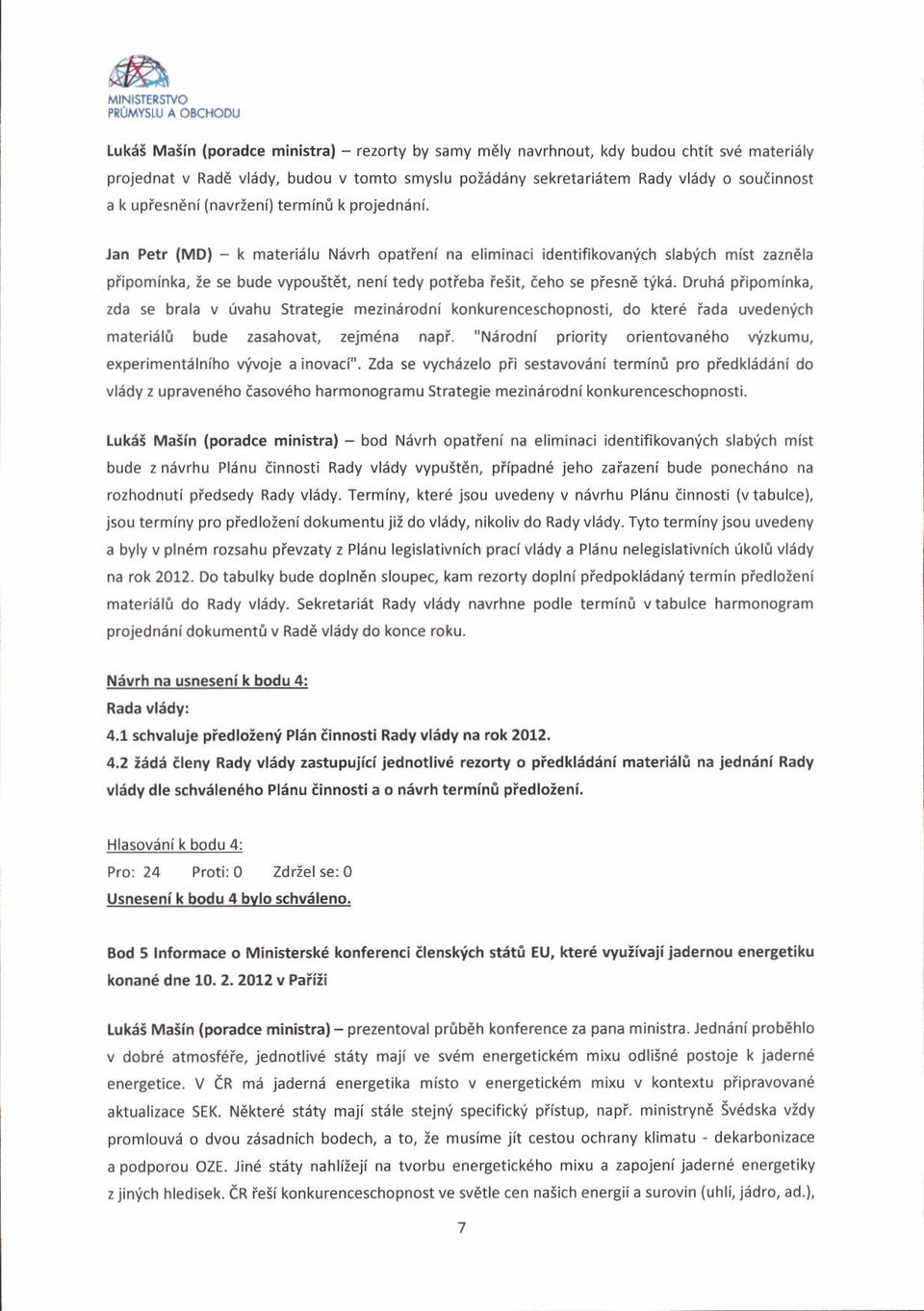 MINISTERSTVO PRŮMYSLU A OBCHODU

Lukáš Mašín (poradce ministra) – rezorty by samy měly navrhnout, kdy budou chtít své materiály projednat v Radě vlády, budou v tomto smyslu požádány sekretariátem Rady vlády o součinnost a k upřesnění (navržení) termínů k projednání.

Jan Petr (MD) – k materiálu Návrh opatření na eliminaci identifikovaných slabých míst zazněla připomínka, že se bude vypouštět, není tedy potřeba řešit, čeho se přesně týká. Druhá připomínka, zda se brala v úvahu Strategie mezinárodní konkurenceschopnosti, do které řada uvedených materiálů bude zasahovat, zejména např. "Národní priority orientovaného výzkumu, experimentálního vývoje a inovací". Zda se vycházelo při sestavování termínů pro předkládání do vlády z upraveného časového harmonogramu Strategie mezinárodní konkurenceschopnosti.

Lukáš Mašín (poradce ministra) – bod Návrh opatření na eliminaci identifikovaných slabých míst bude z návrhu Plánu činnosti Rady vlády vypuštěn, případné jeho zařazení bude ponecháno na rozhodnutí předsedy Rady vlády. Termíny, které jsou uvedeny v návrhu Plánu činnosti (v tabulce), jsou termíny pro předložení dokumentu již do vlády, nikoliv do Rady vlády. Tyto termíny jsou uvedeny a byly v plném rozsahu převzaty z Plánu legislativních prací vlády a Plánu nelegislativních úkolů vlády na rok 2012. Do tabulky bude doplněn sloupec, kam rezorty doplní předpokládaný termín předložení materiálů do Rady vlády. Sekretariát Rady vlády navrhne podle termínů v tabulce harmonogram projednání dokumentů v Radě vlády do konce roku.

Návrh na usnesení k bodu 4:
Rada vlády:
4.1 schvaluje předložený Plán činnosti Rady vlády na rok 2012.
4.2 žádá členy Rady vlády zastupující jednotlivé rezorty o předkládání materiálů na jednání Rady vlády dle schváleného Plánu činnosti a o návrh termínů předložení.

Hlasování k bodu 4:
Pro: 24 Proti: 0 Zdržel se: 0
Usnesení k bodu 4 bylo schváleno.

Bod 5 Informace o Ministerské konferenci členských států EU, které využívají jadernou energetiku konané dne 10. 2. 2012 v Paříži

Lukáš Mašín (poradce ministra) – prezentoval průběh konference za pana ministra. Jednání proběhlo v dobré atmosféře, jednotlivé státy mají ve svém energetickém mixu odlišné postoje k jaderné energetice. V ČR má jaderná energetika místo v energetickém mixu v kontextu připravované aktualizace SEK. Některé státy mají stále stejný specifický přístup, např. ministryně Švédska vždy promlouvá o dvou zásadních bodech, a to, že musíme jít cestou ochrany klimatu - dekarbonizace a podporou OZE. Jiné státy nahlížejí na tvorbu energetického mixu a zapojení jaderné energetiky z jiných hledisek. ČR řeší konkurenceschopnost ve světle cen našich energií a surovin (uhlí, jádro, ad.),

7